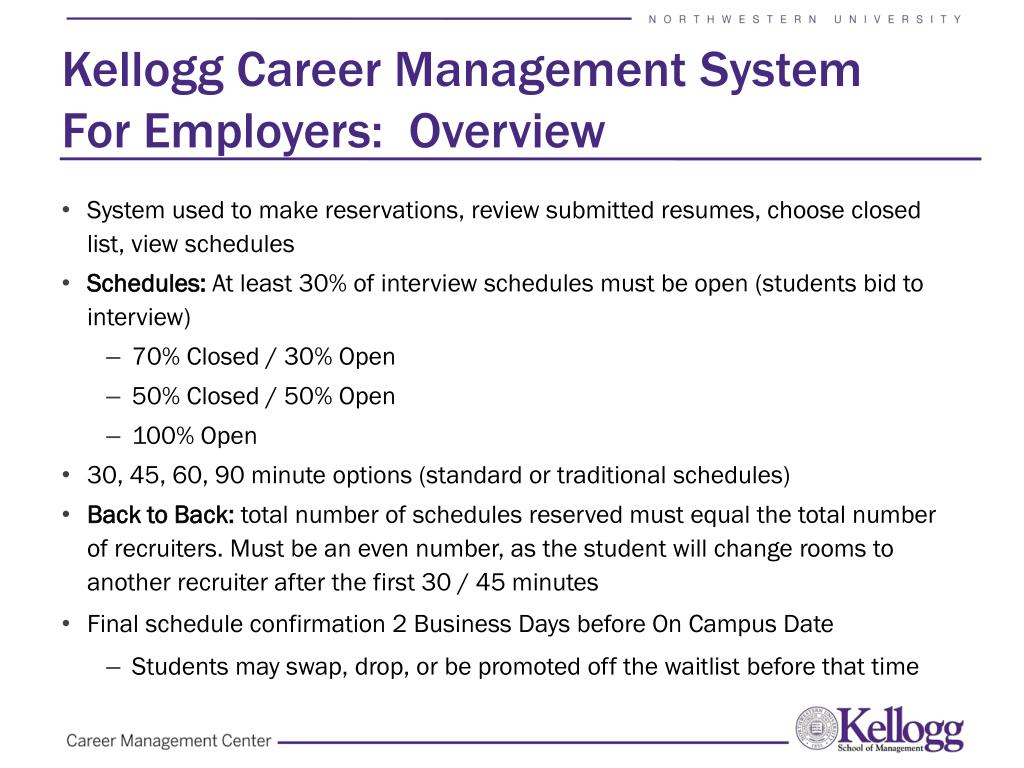 NORTHWESTERN UNIVERSITY

Kellogg Career Management System
For Employers: Overview

• System used to make reservations, review submitted resumes, choose closed list, view schedules
• Schedules: At least 30% of interview schedules must be open (students bid to interview)
– 70% Closed / 30% Open
– 50% Closed / 50% Open
– 100% Open
• 30, 45, 60, 90 minute options (standard or traditional schedules)
• Back to Back: total number of schedules reserved must equal the total number of recruiters. Must be an even number, as the student will change rooms to another recruiter after the first 30 / 45 minutes
• Final schedule confirmation 2 Business Days before On Campus Date
– Students may swap, drop, or be promoted off the waitlist before that time

Career Management Center

Kellogg School of Management